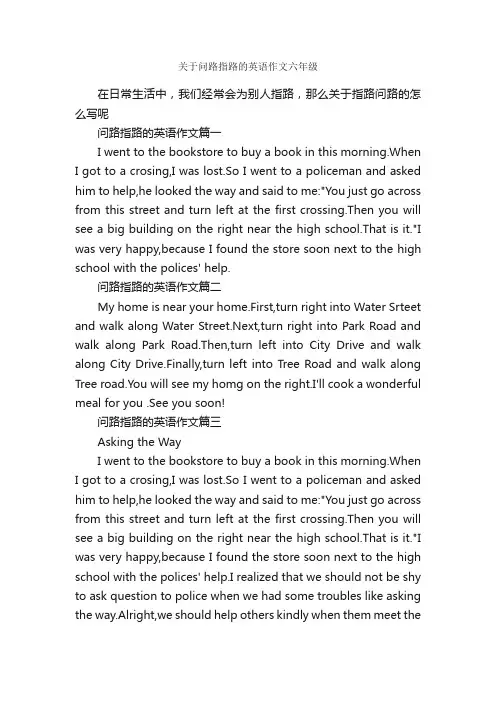 关于问路指路的英语作文六年级

在日常生活中，我们经常会为别人指路，那么关于指路问路的怎么写呢

问路指路的英语作文篇一

I went to the bookstore to buy a book in this morning.When I got to a crosing,I was lost.So I went to a policeman and asked him to help,he looked the way and said to me:"You just go across from this street and turn left at the first crossing.Then you will see a big building on the right near the high school.That is it."I was very happy,because I found the store soon next to the high school with the polices' help.

问路指路的英语作文篇二

My home is near your home.First,turn right into Water Srteet and walk along Water Street.Next,turn right into Park Road and walk along Park Road.Then,turn left into City Drive and walk along City Drive.Finally,turn left into Tree Road and walk along Tree road.You will see my homg on the right.I'll cook a wonderful meal for you .See you soon!

问路指路的英语作文篇三

Asking the Way

I went to the bookstore to buy a book in this morning.When I got to a crosing,I was lost.So I went to a policeman and asked him to help,he looked the way and said to me:"You just go across from this street and turn left at the first crossing.Then you will see a big building on the right near the high school.That is it."I was very happy,because I found the store soon next to the high school with the polices' help.I realized that we should not be shy to ask question to police when we had some troubles like asking the way.Alright,we should help others kindly when them meet the